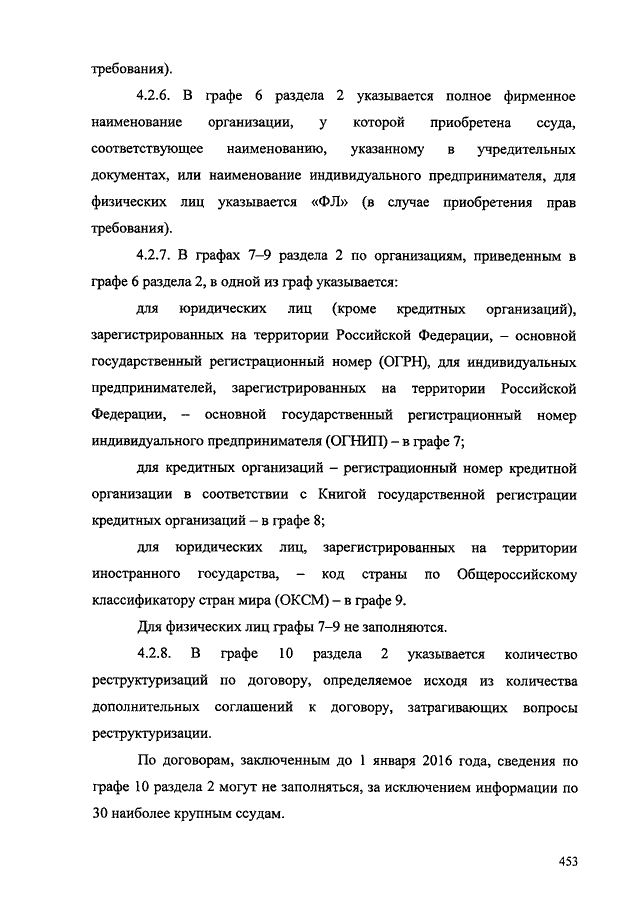 требования).

4.2.6. В графе 6 раздела 2 указывается полное фирменное наименование организации, у которой приобретена ссуда, соответствующее наименованию, указанному в учредительных документах, или наименование индивидуального предпринимателя, для физических лиц указывается «ФЛ» (в случае приобретения прав требования).

4.2.7. В графах 7–9 раздела 2 по организациям, приведенным в графе 6 раздела 2, в одной из граф указывается:

для юридических лиц (кроме кредитных организаций), зарегистрированных на территории Российской Федерации, – основной государственный регистрационный номер (ОГРН), для индивидуальных предпринимателей, зарегистрированных на территории Российской Федерации, – основной государственный регистрационный номер индивидуального предпринимателя (ОГНИП) – в графе 7;

для кредитных организаций – регистрационный номер кредитной организации в соответствии с Книгой государственной регистрации кредитных организаций – в графе 8;

для юридических лиц, зарегистрированных на территории иностранного государства, – код страны по Общероссийскому классификатору стран мира (ОКСМ) – в графе 9.

Для физических лиц графы 7–9 не заполняются.

4.2.8. В графе 10 раздела 2 указывается количество реструктуризаций по договору, определяемое исходя из количества дополнительных соглашений к договору, затрагивающих вопросы реструктуризации.

По договорам, заключенным до 1 января 2016 года, сведения по графе 10 раздела 2 могут не заполняться, за исключением информации по 30 наиболее крупным ссудам.

453